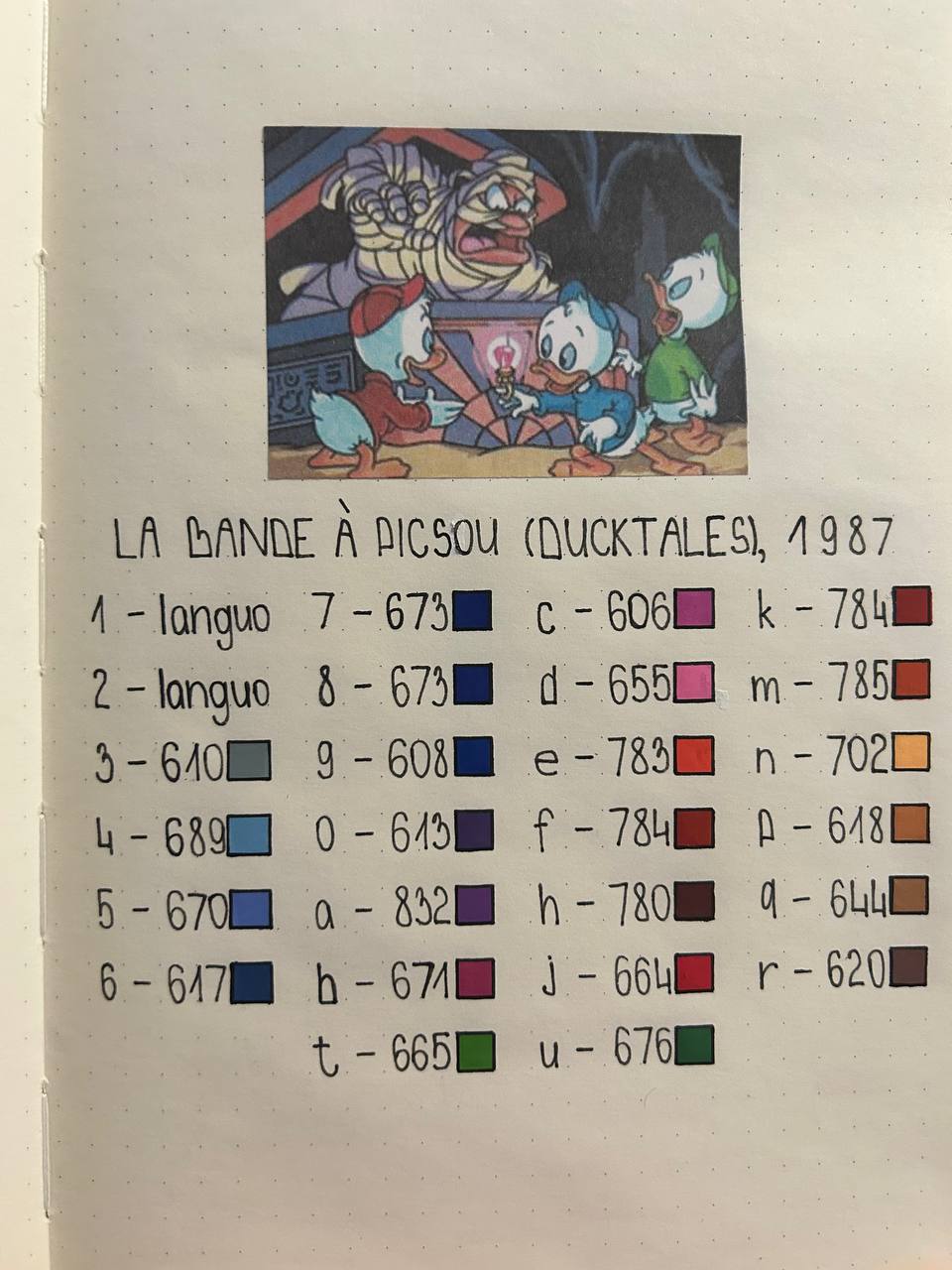 LA BANDE À PICSOU (DUCKTALES), 1987

1 - languo
2 - languo
3 - 610
4 - 689
5 - 670
6 - 617

7 - 673
8 - 673
9 - 608
0 - 613
a - 832
b - 671
t - 665

c - 606
d - 655
e - 783
f - 784
h - 780
j - 664
u - 676

k - 784
m - 785
n - 702
p - 618
q - 644
r - 620